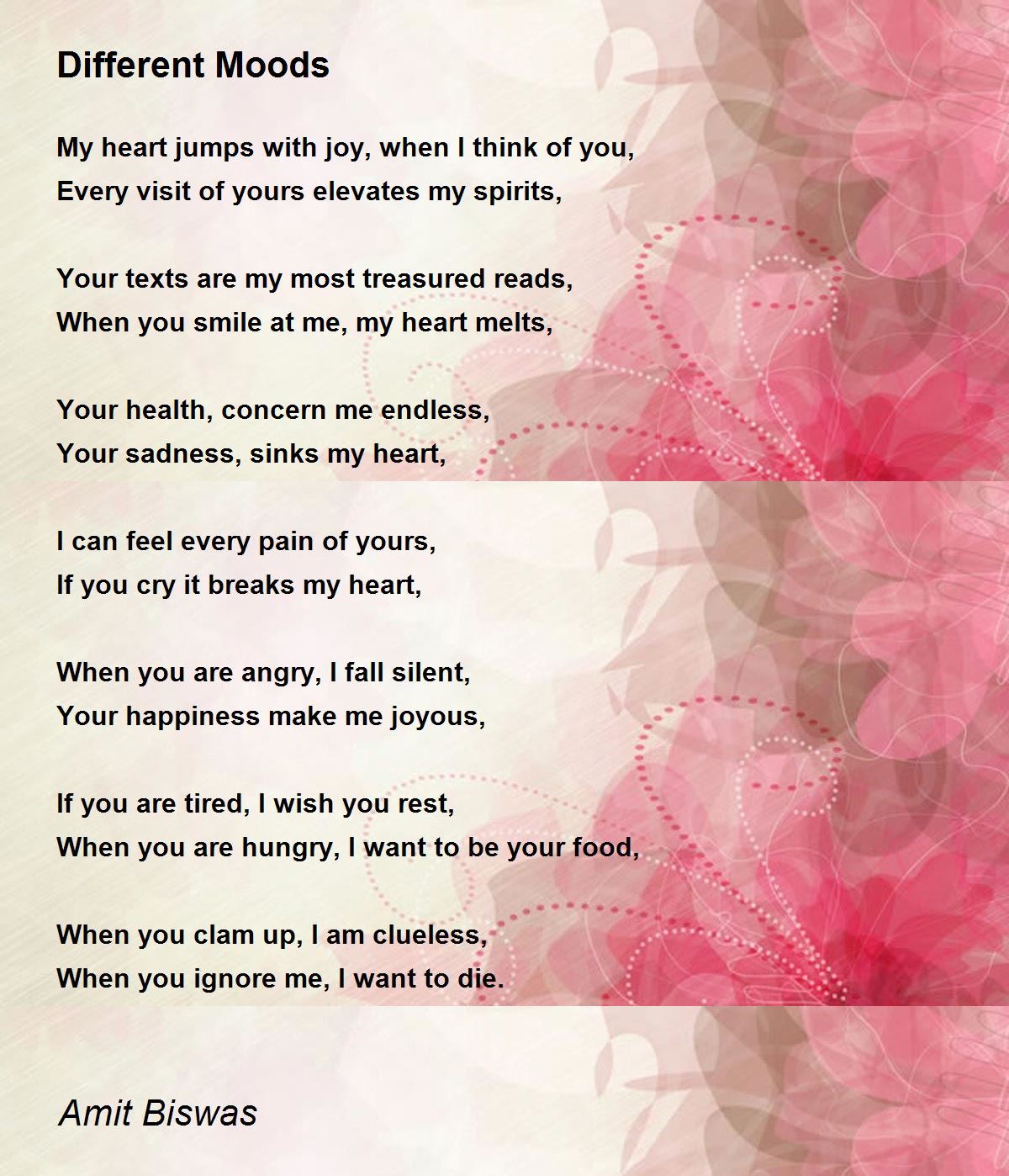 Different Moods

My heart jumps with joy, when I think of you,
Every visit of yours elevates my spirits,

Your texts are my most treasured reads,
When you smile at me, my heart melts,

Your health, concern me endless,
Your sadness, sinks my heart,

I can feel every pain of yours,
If you cry it breaks my heart,

When you are angry, I fall silent,
Your happiness make me joyous,

If you are tired, I wish you rest,
When you are hungry, I want to be your food,

When you clam up, I am clueless,
When you ignore me, I want to die.

Amit Biswas